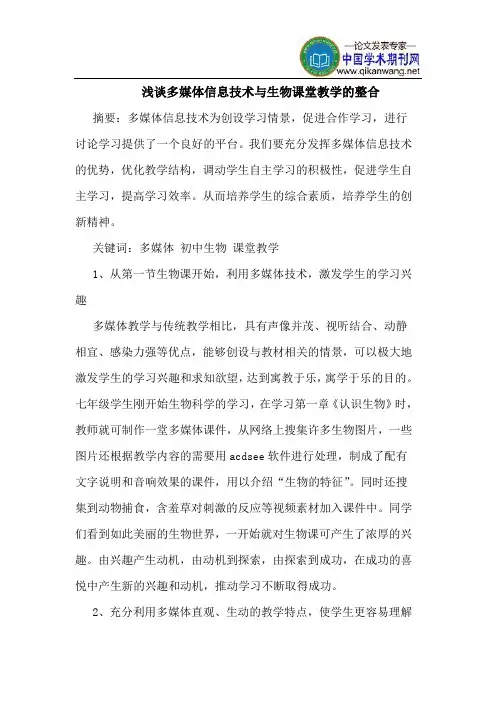 —论文发表专家—
中国学术期刊网
www.qikanwang.net

浅谈多媒体信息技术与生物课堂教学的整合

摘要：多媒体信息技术为创设学习情景，促进合作学习，进行讨论学习提供了一个良好的平台。我们要充分发挥多媒体信息技术的优势，优化教学结构，调动学生自主学习的积极性，促进学生自主学习，提高学习效率。从而培养学生的综合素质，培养学生的创新精神。

关键词：多媒体 初中生物 课堂教学

1、从第一节生物课开始，利用多媒体技术，激发学生的学习兴趣

多媒体教学与传统教学相比，具有声像并茂、视听结合、动静相宜、感染力强等优点，能够创设与教材相关的情景，可以极大地激发学生的学习兴趣和求知欲望，达到寓教于乐，寓学于乐的目的。七年级学生刚开始生物科学的学习，在学习第一章《认识生物》时，教师就可制作一堂多媒体课件，从网络上搜集许多生物图片，一些图片还根据教学内容的需要用 acdsee 软件进行处理，制成了配有文字说明和音响效果的课件，用以介绍“生物的特征”。同时还搜集到动物捕食，含羞草对刺激的反应等视频素材加入课件中。同学们看到如此美丽的生物世界，一开始就对生物课可产生了浓厚的兴趣。由兴趣产生动机，由动机到探索，由探索到成功，在成功的喜悦中产生新的兴趣和动机，推动学习不断取得成功。

2、充分利用多媒体直观、生动的教学特点，使学生更容易理解